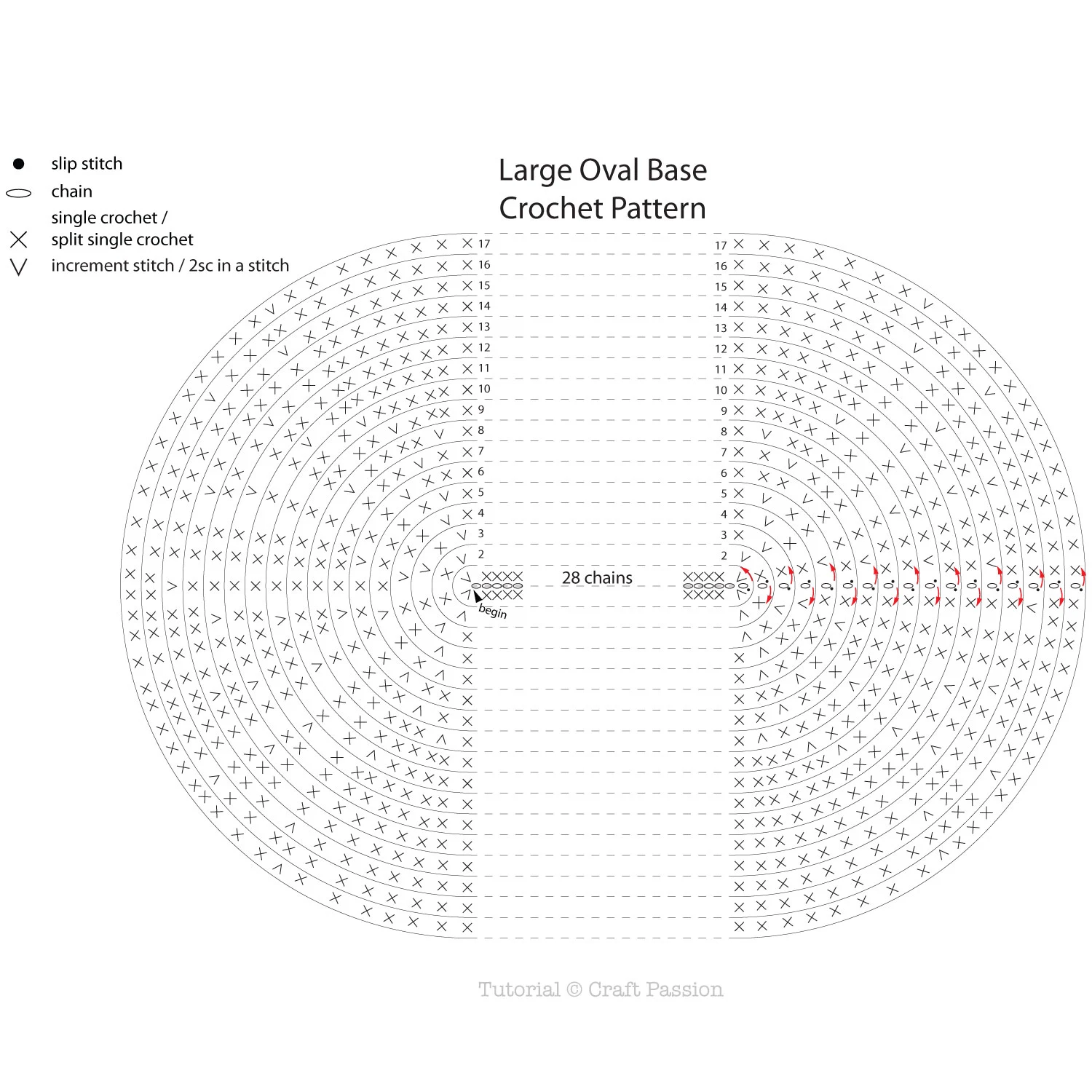 slip stitch
chain
single crochet / split single crochet
increment stitch / 2sc in a stitch

Large Oval Base
Crochet Pattern

17
16
15
14
13
12
11
10
9
8
7
6
5
4
3
2

17
16
15
14
13
12
11
10
9
8
7
6
5
4
3
2

28 chains

begin

Tutorial © Craft Passion